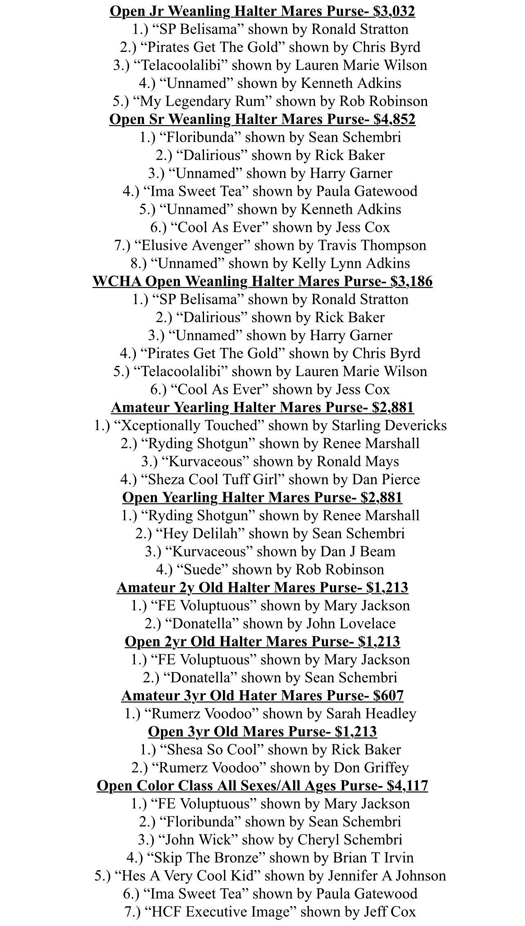 Open Jr Weanling Halter Mares Purse- $3,032
1.) “SP Belisama” shown by Ronald Stratton
2.) “Pirates Get The Gold” shown by Chris Byrd
3.) “Telacoolalibi” shown by Lauren Marie Wilson
4.) “Unnamed” shown by Kenneth Adkins
5.) “My Legendary Rum” shown by Rob Robinson

Open Sr Weanling Halter Mares Purse- $4,852
1.) “Floribunda” shown by Sean Schembri
2.) “Dalirious” shown by Rick Baker
3.) “Unnamed” shown by Harry Garner
4.) “Ima Sweet Tea” shown by Paula Gatewood
5.) “Unnamed” shown by Kenneth Adkins
6.) “Cool As Ever” shown by Jess Cox
7.) “Elusive Avenger” shown by Travis Thompson
8.) “Unnamed” shown by Kelly Lynn Adkins

WCHA Open Weanling Halter Mares Purse- $3,186
1.) “SP Belisama” shown by Ronald Stratton
2.) “Dalirious” shown by Rick Baker
3.) “Unnamed” shown by Harry Garner
4.) “Pirates Get The Gold” shown by Chris Byrd
5.) “Telacoolalibi” shown by Lauren Marie Wilson
6.) “Cool As Ever” shown by Jess Cox

Amateur Yearling Halter Mares Purse- $2,881
1.) “Xceptionally Touched” shown by Starling Devericks
2.) “Ryding Shotgun” shown by Renee Marshall
3.) “Kurvaceous” shown by Ronald Mays
4.) “Sheza Cool Tuff Girl” shown by Dan Pierce

Open Yearling Halter Mares Purse- $2,881
1.) “Ryding Shotgun” shown by Renee Marshall
2.) “Hey Delilah” shown by Sean Schembri
3.) “Kurvaceous” shown by Dan J Beam
4.) “Suede” shown by Rob Robinson

Amateur 2y Old Halter Mares Purse- $1,213
1.) “FE Voluptuous” shown by Mary Jackson
2.) “Donatella” shown by John Lovelace

Open 2yr Old Halter Mares Purse- $1,213
1.) “FE Voluptuous” shown by Mary Jackson
2.) “Donatella” shown by Sean Schembri

Amateur 3yr Old Hater Mares Purse- $607
1.) “Rumerz Voodoo” shown by Sarah Headley

Open 3yr Old Mares Purse- $1,213
1.) “Shesa So Cool” shown by Rick Baker
2.) “Rumerz Voodoo” shown by Don Griffey

Open Color Class All Sexes/All Ages Purse- $4,117
1.) “FE Voluptuous” shown by Mary Jackson
2.) “Floribunda” shown by Sean Schembri
3.) “John Wick” show by Cheryl Schembri
4.) “Skip The Bronze” shown by Brian T Irvin
5.) “Hes A Very Cool Kid” shown by Jennifer A Johnson
6.) “Ima Sweet Tea” shown by Paula Gatewood
7.) “HCF Executive Image” shown by Jeff Cox